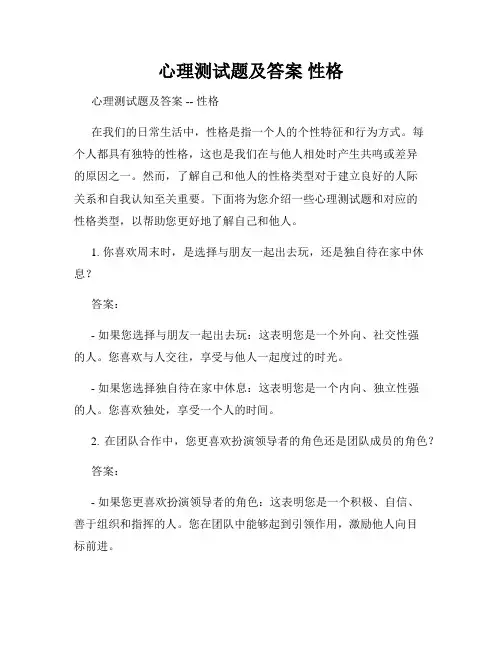 心理测试题及答案 性格

心理测试题及答案 -- 性格

在我们的日常生活中，性格是指一个人的个性特征和行为方式。每个人都具有独特的性格，这也是我们在与他人相处时产生共鸣或差异的原因之一。然而，了解自己和他人的性格类型对于建立良好的人际关系和自我认知至关重要。下面将为您介绍一些心理测试题和对应的性格类型，以帮助您更好地了解自己和他人。

1. 你喜欢周末时，是选择与朋友一起出去玩，还是独自待在家中休息？

答案：

- 如果您选择与朋友一起出去玩：这表明您是一个外向、社交性强的人。您喜欢与人交往，享受与他人一起度过的时光。

- 如果您选择独自待在家中休息：这表明您是一个内向、独立性强的人。您喜欢独处，享受一个人的时间。

2. 在团队合作中，您更喜欢扮演领导者的角色还是团队成员的角色？

答案：

- 如果您更喜欢扮演领导者的角色：这表明您是一个积极、自信、善于组织和指挥的人。您在团队中能够起到引领作用，激励他人向目标前进。